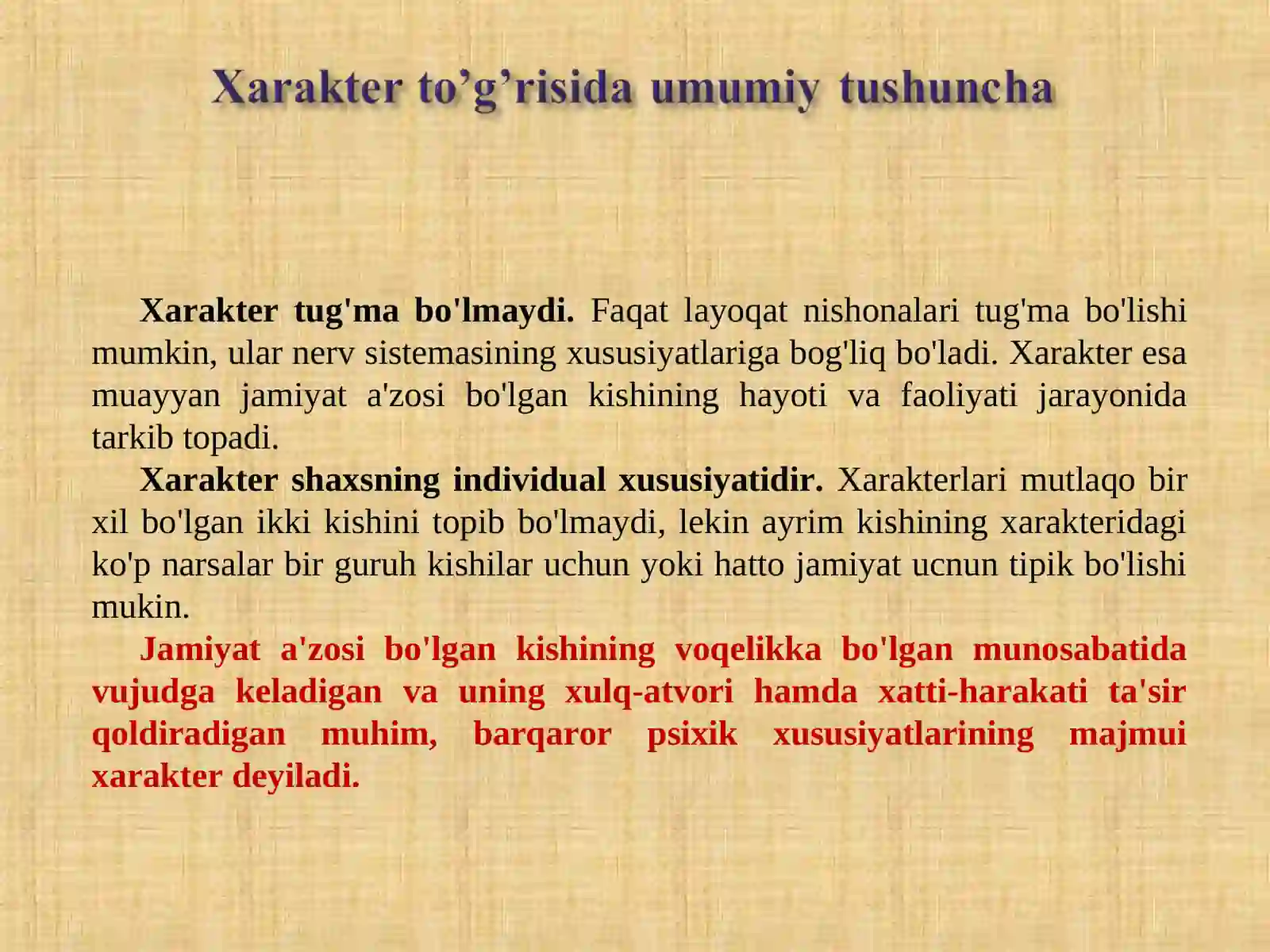 Xarakter to’g’risida umumiy tushuncha

Xarakter tug'ma bo'lmaydi. Faqat layoqat nishonalari tug'ma bo'lishi mumkin, ular nerv sistemasining xususiyatlariga bog'liq bo'ladi. Xarakter esa muayyan jamiyat a'zosi bo'lgan kishining hayoti va faoliyati jarayonida tarkib topadi.

Xarakter shaxsning individual xususiyatidir. Xarakterlari mutlaqo bir xil bo'lgan ikki kishini topib bo'lmaydi, lekin ayrim kishining xarakteridagi ko'p narsalar bir guruh kishilar uchun yoki hatto jamiyat ucnun tipik bo'lishi mukin.

Jamiyat a'zosi bo'lgan kishining voqelikka bo'lgan munosabatida vujudga keladigan va uning xulq-atvori hamda xatti-harakati ta'sir qoldiradigan muhim, barqaror psixik xususiyatlarining majmui xarakter deyiladi.